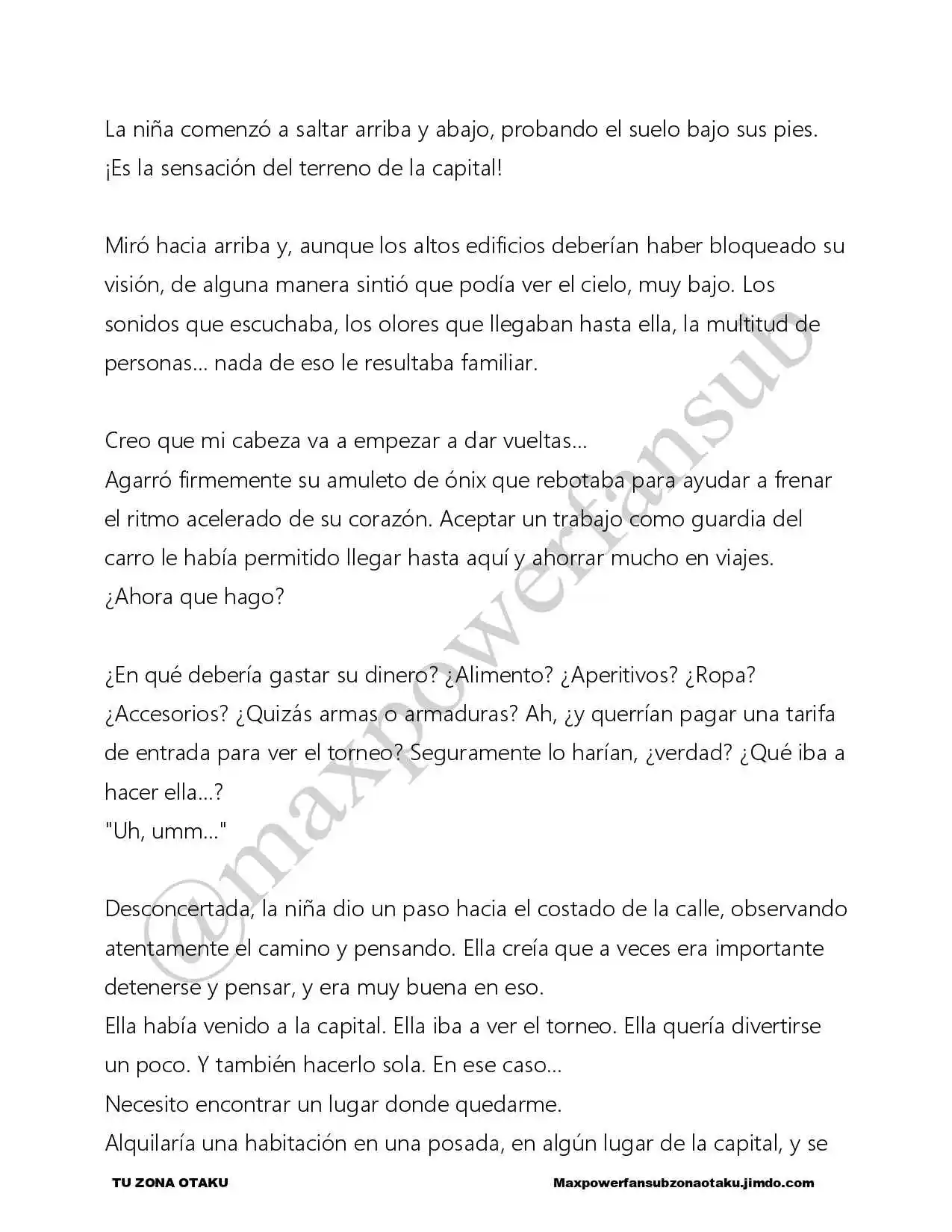 La niña comenzó a saltar arriba y abajo, probando el suelo bajo sus pies.
¡Es la sensación del terreno de la capital!

Miró hacia arriba y, aunque los altos edificios deberían haber bloqueado su visión, de alguna manera sintió que podía ver el cielo, muy bajo. Los sonidos que escuchaba, los olores que llegaban hasta ella, la multitud de personas... nada de eso le resultaba familiar.

Creo que mi cabeza va a empezar a dar vueltas...
Agarró firmemente su amuleto de ónix que rebotaba para ayudar a frenar el ritmo acelerado de su corazón. Aceptar un trabajo como guardia del carro le había permitido llegar hasta aquí y ahorrar mucho en viajes.
¿Ahora que hago?

¿En qué debería gastar su dinero? ¿Alimento? ¿Aperitivos? ¿Ropa? ¿Accesorios? ¿Quizás armas o armaduras? Ah, ¿y querrían pagar una tarifa de entrada para ver el torneo? Seguramente lo harían, ¿verdad? ¿Qué iba a hacer ella...?
"Uh, umm..."

Desconcertada, la niña dio un paso hacia el costado de la calle, observando atentamente el camino y pensando. Ella creía que a veces era importante detenerse y pensar, y era muy buena en eso.
Ella había venido a la capital. Ella iba a ver el torneo. Ella quería divertirse un poco. Y también hacerlo sola. En ese caso...
Necesito encontrar un lugar donde quedarme.
Alquilaría una habitación en una posada, en algún lugar de la capital, y se

@maxpowerfansub

TU ZONA OTAKU
Maxpowerfansubzonaotaku.jimdo.com